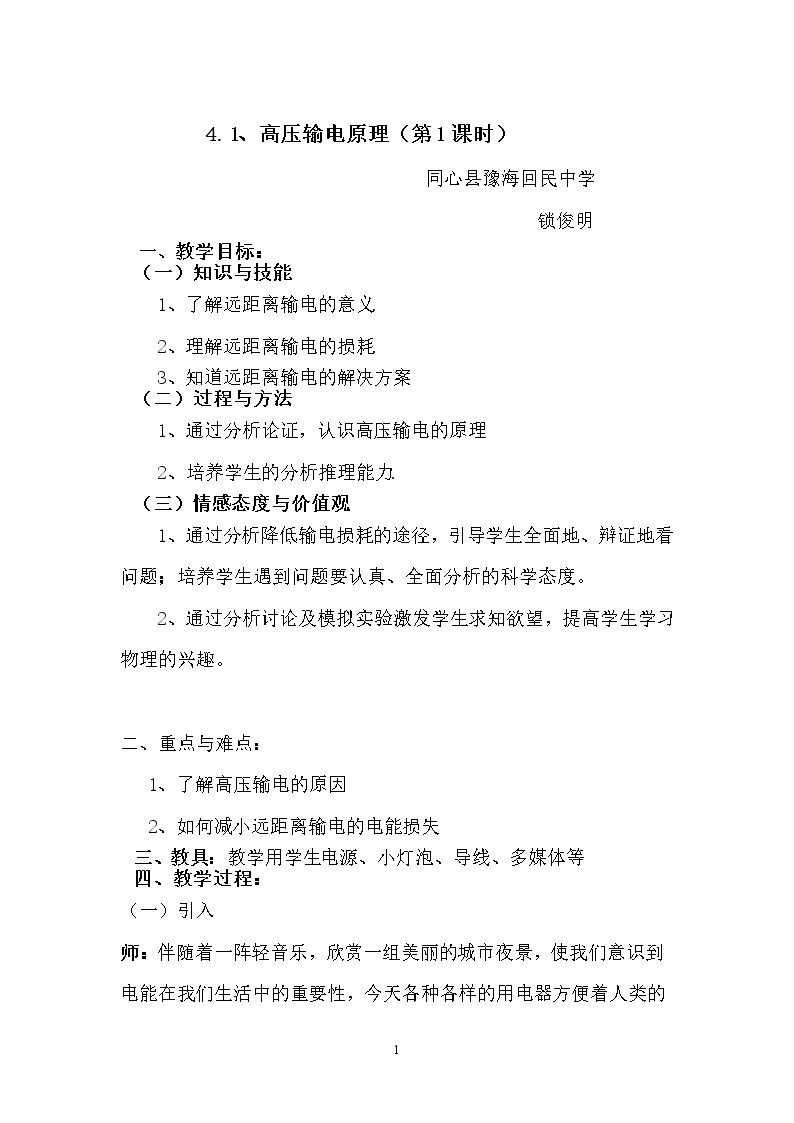 4.1、高压输电原理（第1课时）

同心县豫海回民中学

锁俊明

一、教学目标：

（一）知识与技能

1、了解远距离输电的意义

2、理解远距离输电的损耗

3、知道远距离输电的解决方案

（二）过程与方法

1、通过分析论证，认识高压输电的原理

2、培养学生的分析推理能力

（三）情感态度与价值观

1、通过分析降低输电损耗的途径，引导学生全面地、辩证地看问题；培养学生遇到问题要认真、全面分析的科学态度。

2、通过分析讨论及模拟实验激发学生求知欲望，提高学生学习物理的兴趣。

二、重点与难点：

1、了解高压输电的原因

2、如何减小远距离输电的电能损失

三、教具：教学用学生电源、小灯泡、导线、多媒体等

四、教学过程：

（一）引入

师：伴随着一阵轻音乐，欣赏一组美丽的城市夜景，使我们意识到电能在我们生活中的重要性，今天各种各样的用电器方便着人类的

1